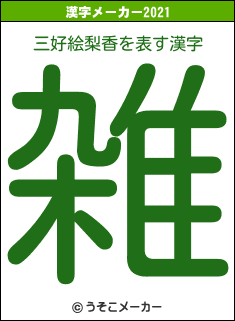 漢字メーカー2021

三好絵梨香を表す漢字

雑

© うそこメーカー